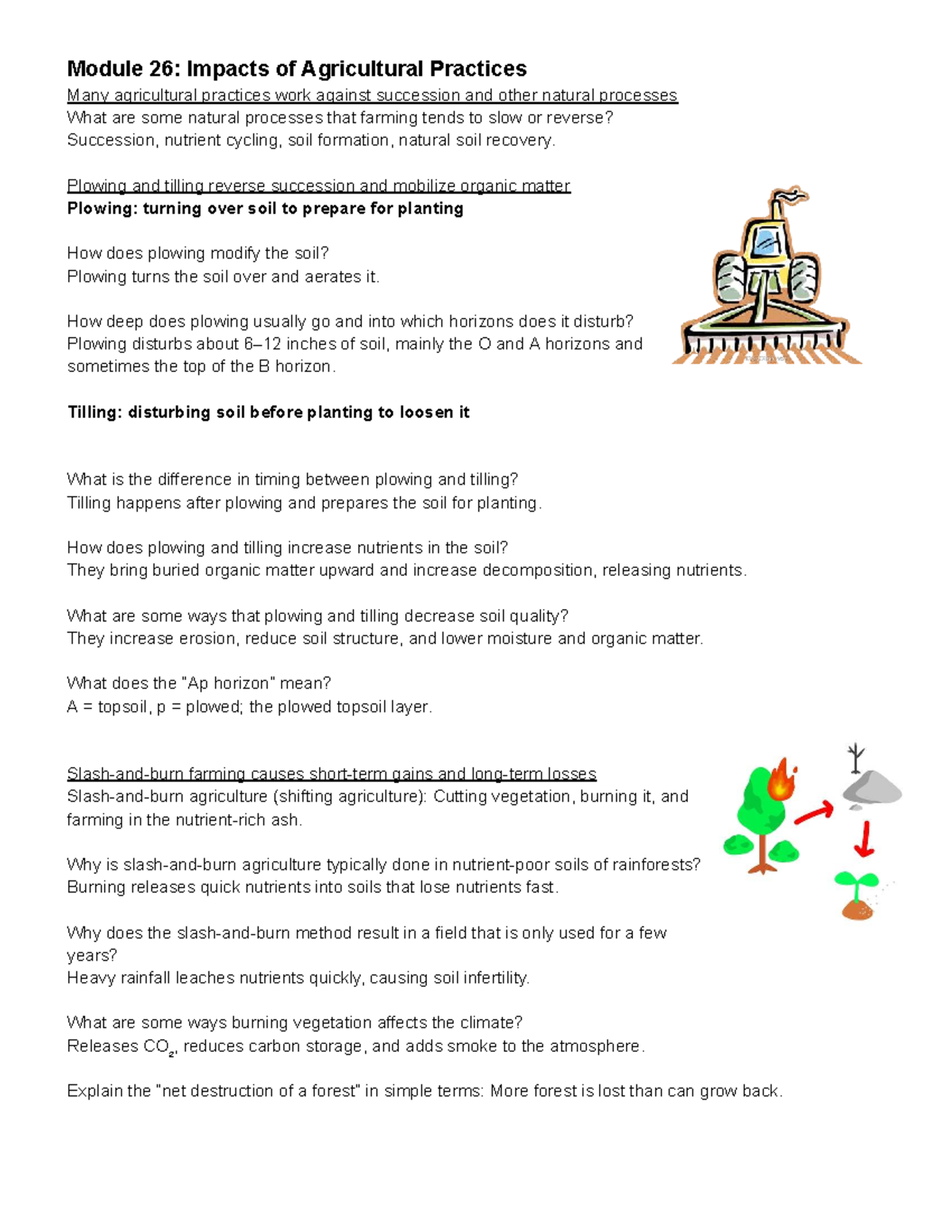 Module 26: Impacts of Agricultural Practices

Many agricultural practices work against succession and other natural processes

What are some natural processes that farming tends to slow or reverse?
Succession, nutrient cycling, soil formation, natural soil recovery.

Plowing and tilling reverse succession and mobilize organic matter

Plowing: turning over soil to prepare for planting

How does plowing modify the soil?
Plowing turns the soil over and aerates it.

How deep does plowing usually go and into which horizons does it disturb?
Plowing disturbs about 6–12 inches of soil, mainly the O and A horizons and sometimes the top of the B horizon.

Tilling: disturbing soil before planting to loosen it

What is the difference in timing between plowing and tilling?
Tilling happens after plowing and prepares the soil for planting.

How does plowing and tilling increase nutrients in the soil?
They bring buried organic matter upward and increase decomposition, releasing nutrients.

What are some ways that plowing and tilling decrease soil quality?
They increase erosion, reduce soil structure, and lower moisture and organic matter.

What does the "Ap horizon" mean?
A = topsoil, p = plowed; the plowed topsoil layer.

Slash-and-burn farming causes short-term gains and long-term losses

Slash-and-burn agriculture (shifting agriculture): Cutting vegetation, burning it, and farming in the nutrient-rich ash.

Why is slash-and-burn agriculture typically done in nutrient-poor soils of rainforests?
Burning releases quick nutrients into soils that lose nutrients fast.

Why does the slash-and-burn method result in a field that is only used for a few years?
Heavy rainfall leaches nutrients quickly, causing soil infertility.

What are some ways burning vegetation affects the climate?
Releases $CO_2$, reduces carbon storage, and adds smoke to the atmosphere.

Explain the "net destruction of a forest" in simple terms: More forest is lost than can grow back.